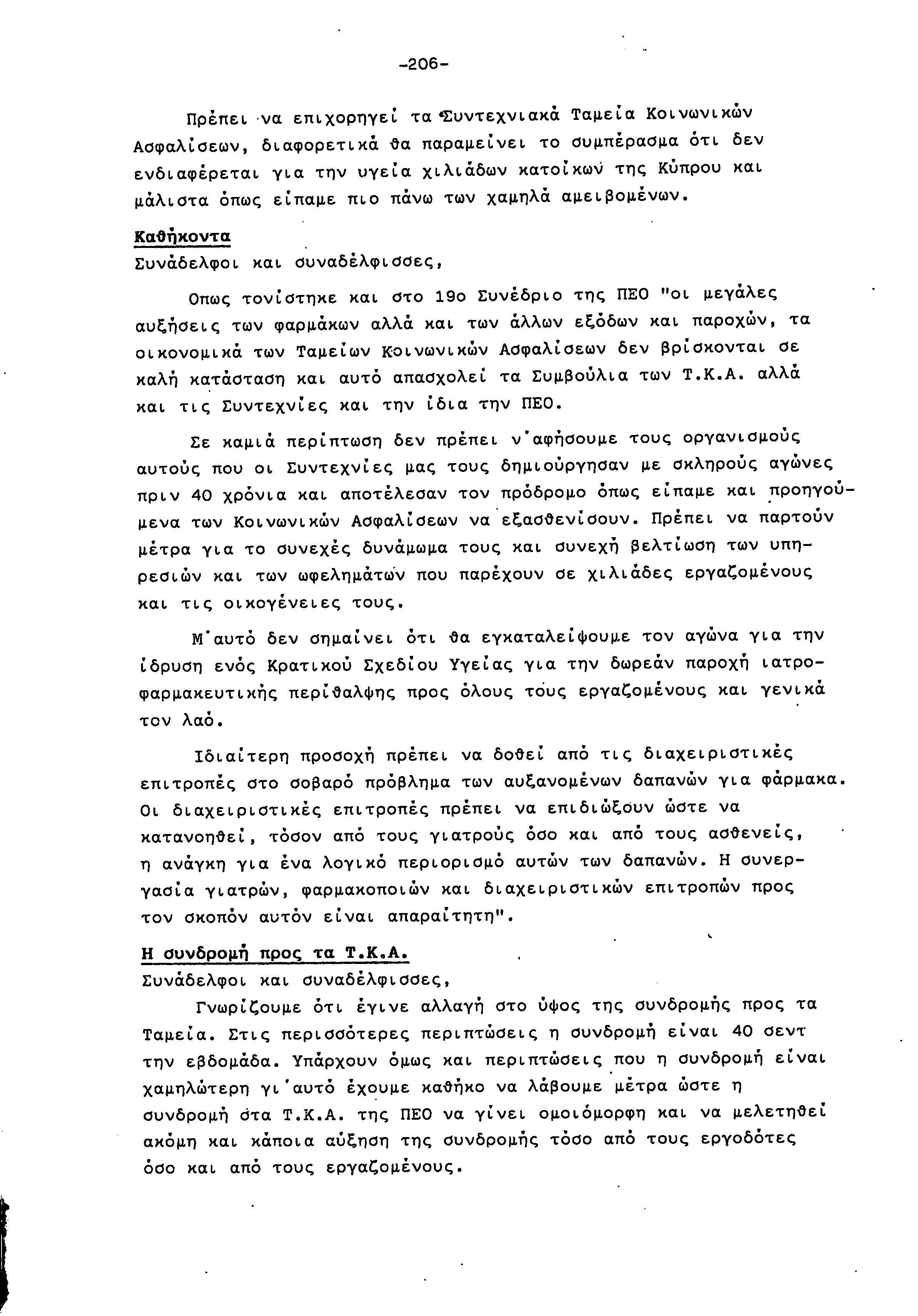 -206-

Πρέπει να επιχορηγεί τα Συντεχνιακά Ταμεία Κοινωνικών Ασφαλίσεων, διαφορετικά θα παραμείνει το συμπέρασμα ότι δεν ενδιαφέρεται για την υγεία χιλιάδων κατοίκων της Κύπρου και μάλιστα όπως είπαμε πιο πάνω των χαμηλά αμειβομένων.

Καθήκοντα
Συνάδελφοι και συναδέλφισσες,

Οπως τονίστηκε και στο 19ο Συνέδριο της ΠΕΟ "οι μεγάλες αυξήσεις των φαρμάκων αλλά και των άλλων εξόδων και παροχών, τα οικονομικά των Ταμείων Κοινωνικών Ασφαλίσεων δεν βρίσκονται σε καλή κατάσταση και αυτό απασχολεί τα Συμβούλια των Τ.Κ.Α. αλλά και τις Συντεχνίες και την ίδια την ΠΕΟ.

Σε καμιά περίπτωση δεν πρέπει ν'αφήσουμε τους οργανισμούς αυτούς που οι Συντεχνίες μας τους δημιούργησαν με σκληρούς αγώνες πριν 40 χρόνια και αποτέλεσαν τον πρόδρομο όπως είπαμε και προηγούμενα των Κοινωνικών Ασφαλίσεων να εξασθενίσουν. Πρέπει να παρτούν μέτρα για το συνεχές δυνάμωμα τους και συνεχή βελτίωση των υπηρεσιών και των ωφελημάτων που παρέχουν σε χιλιάδες εργαζομένους και τις οικογένειες τους.

Μ'αυτό δεν σημαίνει ότι θα εγκαταλείψουμε τον αγώνα για την ίδρυση ενός Κρατικού Σχεδίου Υγείας για την δωρεάν παροχή ιατροφαρμακευτικής περίθαλψης προς όλους τους εργαζομένους και γενικά τον λαό.

Ιδιαίτερη προσοχή πρέπει να δοθεί από τις διαχειριστικές επιτροπές στο σοβαρό πρόβλημα των αυξανομένων δαπανών για φάρμακα. Οι διαχειριστικές επιτροπές πρέπει να επιδιώξουν ώστε να κατανοηθεί, τόσον από τους γιατρούς όσο και από τους ασθενείς, η ανάγκη για ένα λογικό περιορισμό αυτών των δαπανών. Η συνεργασία γιατρών, φαρμακοποιών και διαχειριστικών επιτροπών προς τον σκοπόν αυτόν είναι απαραίτητη".

Η συνδρομή προς τα Τ.Κ.Α.
Συνάδελφοι και συναδέλφισσες,

Γνωρίζουμε ότι έγινε αλλαγή στο ύψος της συνδρομής προς τα Ταμεία. Στις περισσότερες περιπτώσεις η συνδρομή είναι 40 σεντ την εβδομάδα. Υπάρχουν όμως και περιπτώσεις που η συνδρομή είναι χαμηλώτερη γι'αυτό έχουμε καθήκο να λάβουμε μέτρα ώστε η συνδρομή στα Τ.Κ.Α. της ΠΕΟ να γίνει ομοιόμορφη και να μελετηθεί ακόμη και κάποια αύξηση της συνδρομής τόσο από τους εργοδότες όσο και από τους εργαζομένους.